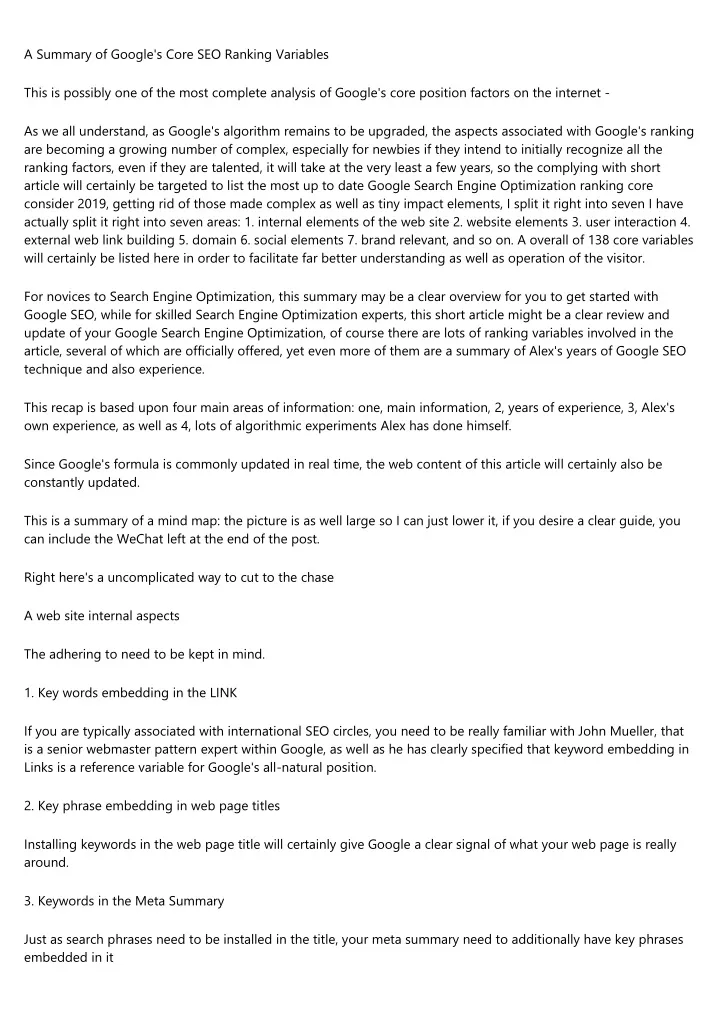 A Summary of Google's Core SEO Ranking Variables

This is possibly one of the most complete analysis of Google's core position factors on the internet -

As we all understand, as Google's algorithm remains to be upgraded, the aspects associated with Google's ranking are becoming a growing number of complex, especially for newbies if they intend to initially recognize all the ranking factors, even if they are talented, it will take at the very least a few years, so the complying with short article will certainly be targeted to list the most up to date Google Search Engine Optimization ranking core consider 2019, getting rid of those made complex as well as tiny impact elements, I split it right into seven I have actually split it right into seven areas: 1. internal elements of the web site 2. website elements 3. user interaction 4. external web link building 5. domain 6. social elements 7. brand relevant, and so on. A overall of 138 core variables will certainly be listed here in order to facilitate far better understanding as well as operation of the visitor.

For novices to Search Engine Optimization, this summary may be a clear overview for you to get started with Google SEO, while for skilled Search Engine Optimization experts, this short article might be a clear review and update of your Google Search Engine Optimization, of course there are lots of ranking variables involved in the article, several of which are officially offered, yet even more of them are a summary of Alex's years of Google SEO technique and also experience.

This recap is based upon four main areas of information: one, main information, 2, years of experience, 3, Alex's own experience, as well as 4, lots of algorithmic experiments Alex has done himself.

Since Google's formula is commonly updated in real time, the web content of this article will certainly also be constantly updated.

This is a summary of a mind map: the picture is as well large so I can just lower it, if you desire a clear guide, you can include the WeChat left at the end of the post.

Right here's a uncomplicated way to cut to the chase

A web site internal aspects

The adhering to need to be kept in mind.

1. Key words embedding in the LINK

If you are typically associated with international SEO circles, you need to be really familiar with John Mueller, that is a senior webmaster pattern expert within Google, as well as he has clearly specified that keyword embedding in Links is a reference variable for Google's all-natural position.

2. Key phrase embedding in web page titles

Installing keywords in the web page title will certainly give Google a clear signal of what your web page is really around.

3. Keywords in the Meta Summary

Just as search phrases need to be installed in the title, your meta summary need to additionally have key phrases embedded in it